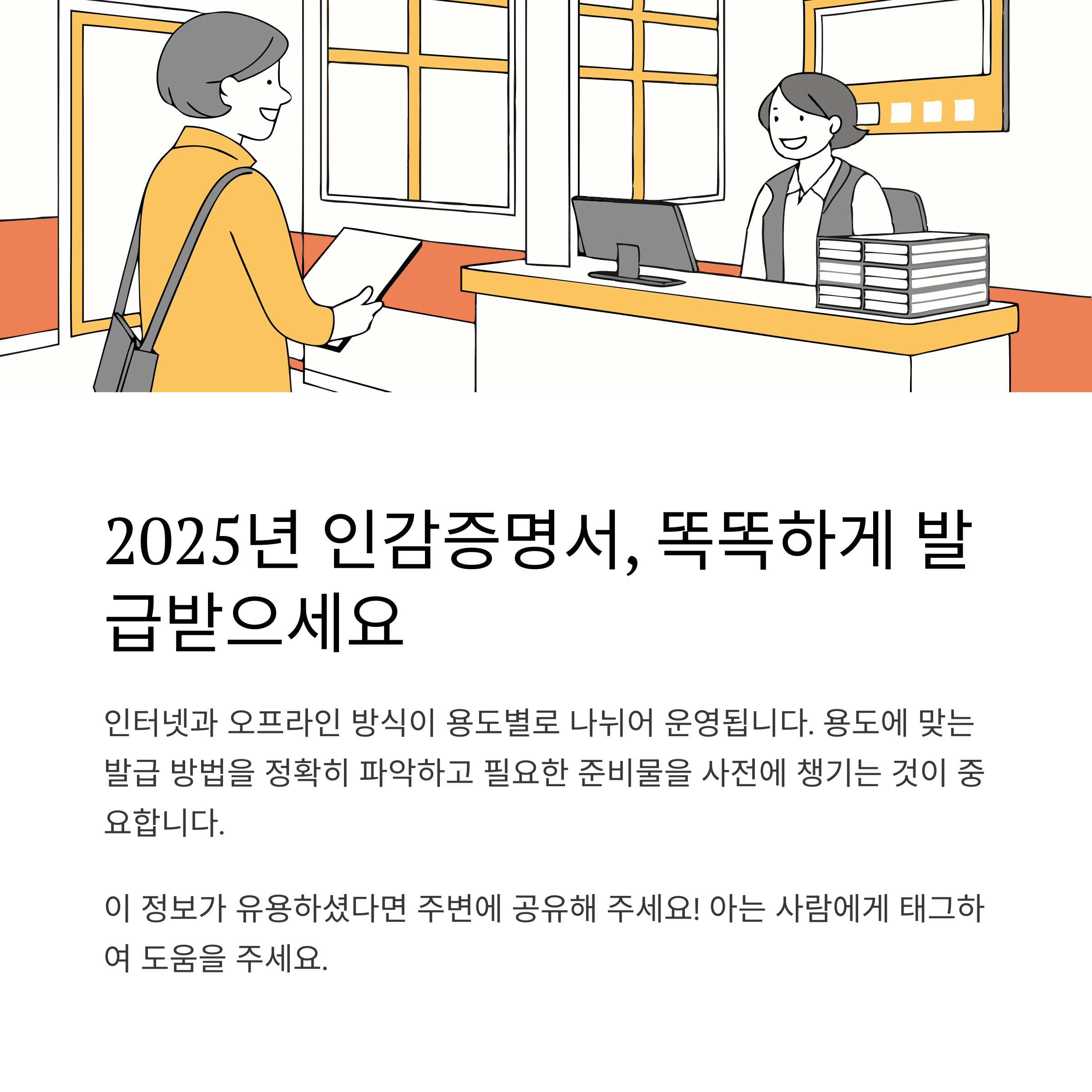 2025년 인감증명서, 똑똑하게 발급받으세요

인터넷과 오프라인 방식이 용도별로 나뉘어 운영됩니다. 용도에 맞는 발급 방법을 정확히 파악하고 필요한 준비물을 사전에 챙기는 것이 중요합니다.

이 정보가 유용하셨다면 주변에 공유해 주세요! 아는 사람에게 태그하여 도움을 주세요.